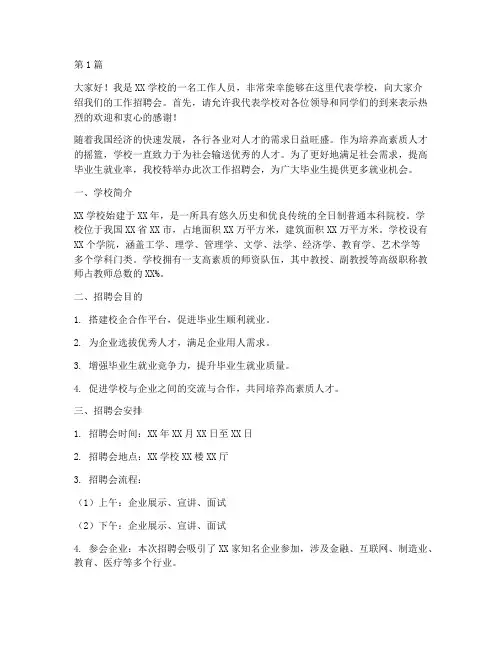 第1篇

大家好！我是XX学校的一名工作人员，非常荣幸能够在这里代表学校，向大家介绍我们的工作招聘会。首先，请允许我代表学校对各位领导和同学们的到来表示热烈的欢迎和衷心的感谢！

随着我国经济的快速发展，各行各业对人才的需求日益旺盛。作为培养高素质人才的摇篮，学校一直致力于为社会输送优秀的人才。为了更好地满足社会需求，提高毕业生就业率，我校特举办此次工作招聘会，为广大毕业生提供更多就业机会。

一、学校简介

XX学校始建于XX年，是一所具有悠久历史和优良传统的全日制普通本科院校。学校位于我国XX省XX市，占地面积XX万平方米，建筑面积XX万平方米。学校设有XX个学院，涵盖工学、理学、管理学、文学、法学、经济学、教育学、艺术学等多个学科门类。学校拥有一支高素质的师资队伍，其中教授、副教授等高级职称教师占教师总数的XX%。

二、招聘会目的

1. 搭建校企合作平台，促进毕业生顺利就业。

2. 为企业选拔优秀人才，满足企业用人需求。

3. 增强毕业生就业竞争力，提升毕业生就业质量。

4. 促进学校与企业之间的交流与合作，共同培养高素质人才。

三、招聘会安排

1. 招聘会时间：XX年XX月XX日至XX日

2. 招聘会地点：XX学校XX楼XX厅

3. 招聘会流程：

（1）上午：企业展示、宣讲、面试

（2）下午：企业展示、宣讲、面试

4. 参会企业：本次招聘会吸引了XX家知名企业参加，涉及金融、互联网、制造业、教育、医疗等多个行业。